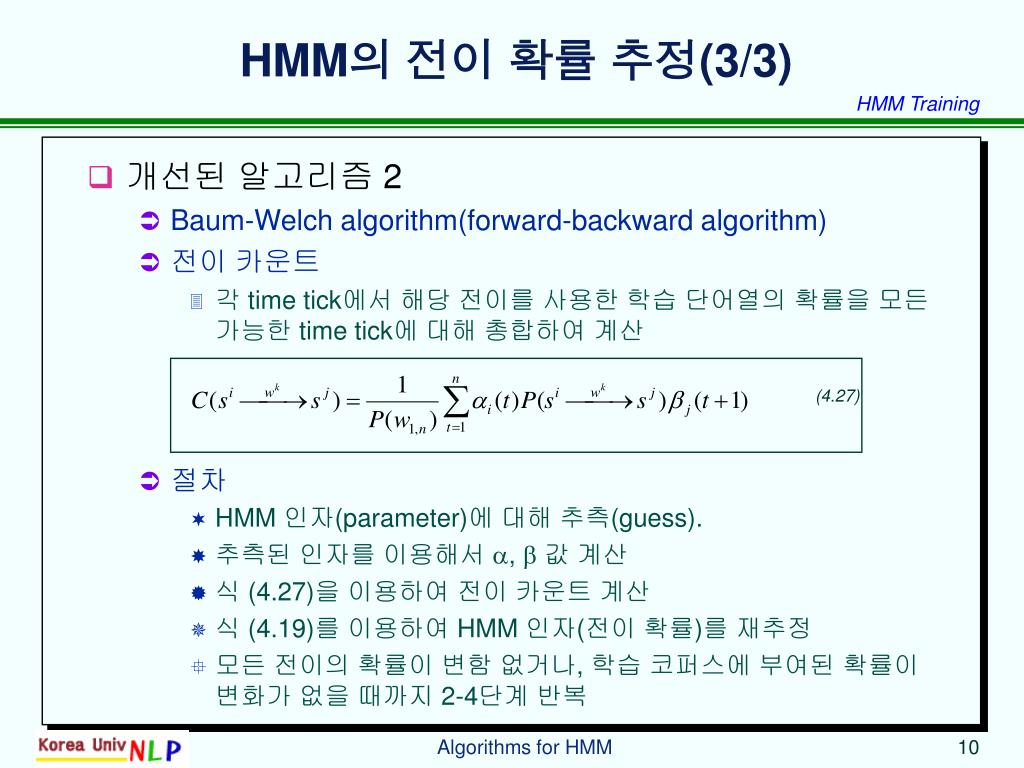 HMM의 전이 확률 추정(3/3)

HMM Training

개선된 알고리즘 2

Baum-Welch algorithm(forward-backward algorithm)

전이 카운트

각 time tick에서 해당 전이를 사용한 학습 단어열의 확률을 모든 가능한 time tick에 대해 총합하여 계산

$C(s^i \xrightarrow{w^k} s^j) = \frac{1}{P(w_{1,n})} \sum_{t=1}^{n} \alpha_i(t) P(s^i \xrightarrow{w^k} s^j) \beta_j(t+1)$ (4.27)

절차

HMM 인자(parameter)에 대해 추측(guess).

추측된 인자를 이용해서 $\alpha$, $\beta$ 값 계산

식 (4.27)을 이용하여 전이 카운트 계산

식 (4.19)를 이용하여 HMM 인자(전이 확률)를 재추정

모든 전이의 확률이 변함 없거나, 학습 코퍼스에 부여된 확률이 변화가 없을 때까지 2-4단계 반복

Korea Univ NLP

Algorithms for HMM

10